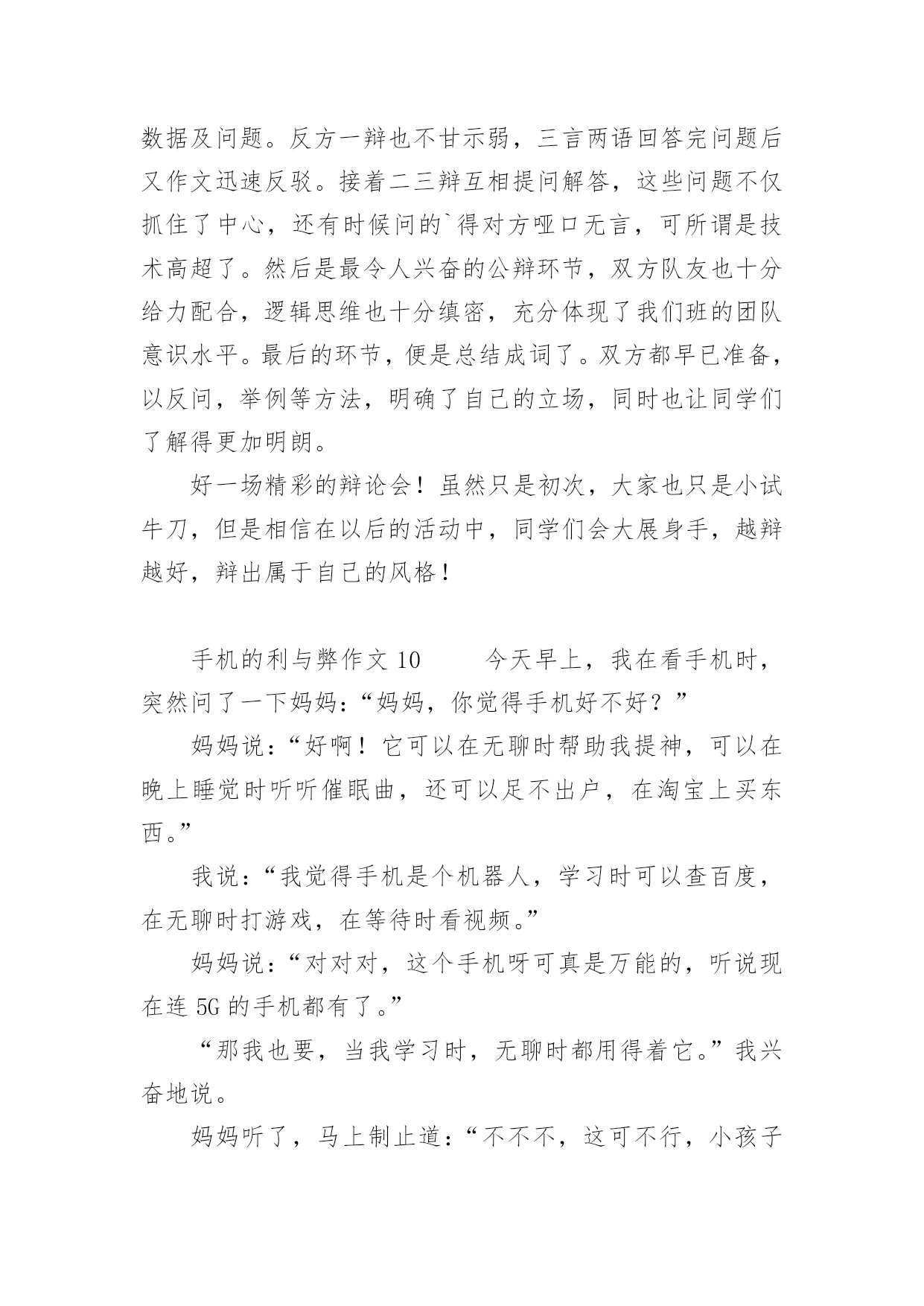 数据及问题。反方一辩也不甘示弱，三言两语回答完问题后又作文迅速反驳。接着二三辩互相提问解答，这些问题不仅抓住了中心，还有时候问的`得对方哑口无言，可所谓是技术高超了。然后是最令人兴奋的公辩环节，双方队友也十分给力配合，逻辑思维也十分缜密，充分体现了我们班的团队意识水平。最后的环节，便是总结成词了。双方都早已准备，以反问，举例等方法，明确了自己的立场，同时也让同学们了解得更加明朗。

好一场精彩的辩论会！虽然只是初次，大家也只是小试牛刀，但是相信在以后的活动中，同学们会大展身手，越辩越好，辩出属于自己的风格！

手机的利与弊作文 10　　今天早上，我在看手机时，突然问了一下妈妈：“妈妈，你觉得手机好不好？”

妈妈说：“好啊！它可以在无聊时帮助我提神，可以在晚上睡觉时听听催眠曲，还可以足不出户，在淘宝上买东西。”

我说：“我觉得手机是个机器人，学习时可以查百度，在无聊时打游戏，在等待时看视频。”

妈妈说：“对对对，这个手机呀可真是万能的，听说现在连 5G 的手机都有了。”

“那我也要，当我学习时，无聊时都用得着它。”我兴奋地说。

妈妈听了，马上制止道：“不不不，这可不行，小孩子